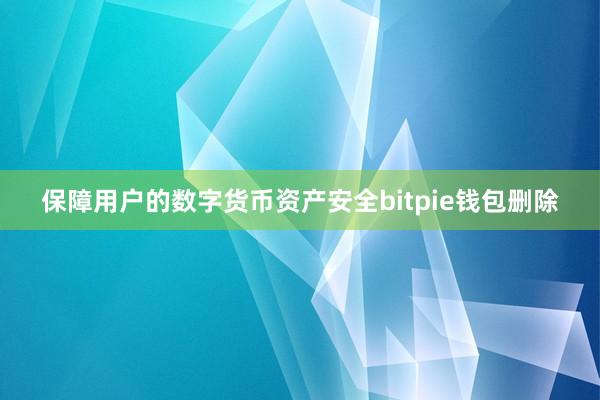 保障用户的数字货币资产安全bitpie钱包删除